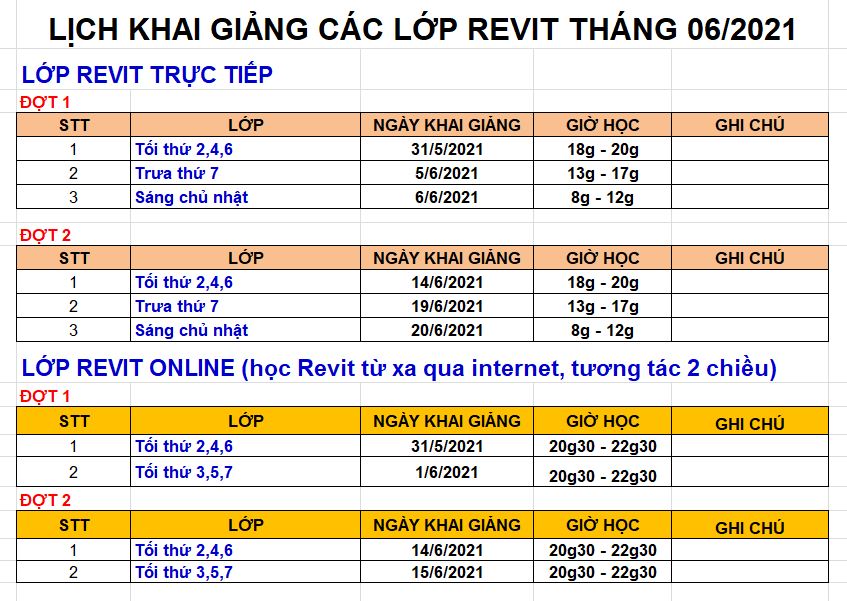 LỊCH KHAI GIẢNG CÁC LỚP REVIT THÁNG 06/2021

LỚP REVIT TRỰC TIẾP

ĐỢT 1

| STT | LỚP | NGÀY KHAI GIẢNG | GIỜ HỌC | GHI CHÚ |
|---|---|---|---|---|
| 1 | Tối thứ 2,4,6 | 31/5/2021 | 18g - 20g | |
| 2 | Trưa thứ 7 | 5/6/2021 | 13g - 17g | |
| 3 | Sáng chủ nhật | 6/6/2021 | 8g - 12g | |

ĐỢT 2

| STT | LỚP | NGÀY KHAI GIẢNG | GIỜ HỌC | GHI CHÚ |
|---|---|---|---|---|
| 1 | Tối thứ 2,4,6 | 14/6/2021 | 18g - 20g | |
| 2 | Trưa thứ 7 | 19/6/2021 | 13g - 17g | |
| 3 | Sáng chủ nhật | 20/6/2021 | 8g - 12g | |

LỚP REVIT ONLINE (học Revit từ xa qua internet, tương tác 2 chiều)

ĐỢT 1

| STT | LỚP | NGÀY KHAI GIẢNG | GIỜ HỌC | GHI CHÚ |
|---|---|---|---|---|
| 1 | Tối thứ 2,4,6 | 31/5/2021 | 20g30 - 22g30 | |
| 2 | Tối thứ 3,5,7 | 1/6/2021 | 20g30 - 22g30 | |

ĐỢT 2

| STT | LỚP | NGÀY KHAI GIẢNG | GIỜ HỌC | GHI CHÚ |
|---|---|---|---|---|
| 1 | Tối thứ 2,4,6 | 14/6/2021 | 20g30 - 22g30 | |
| 2 | Tối thứ 3,5,7 | 15/6/2021 | 20g30 - 22g30 | |